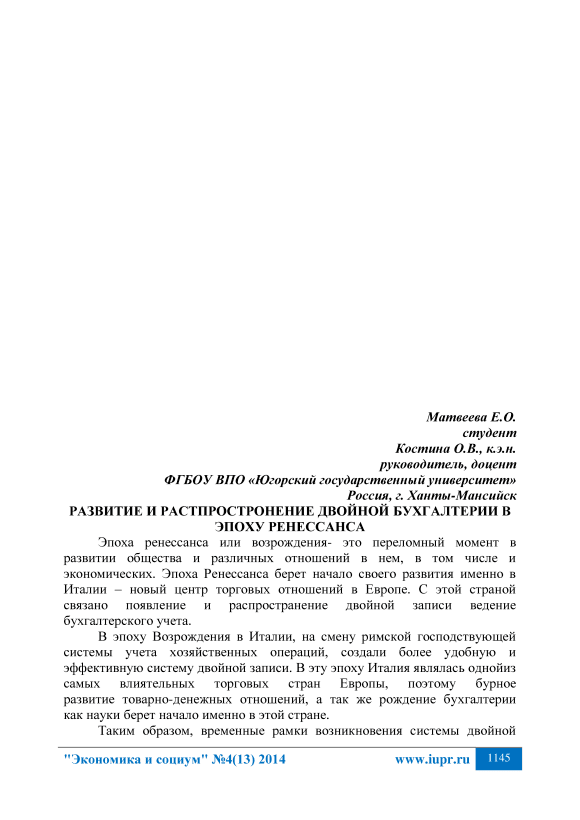 Матвеева Е.О.
студент
Костина О.В., к.э.н.
руководитель, доцент
ФГБОУ ВПО «Югорский государственный университет»
Россия, г. Ханты-Мансийск

РАЗВИТИЕ И РАСТПРОСТРОНЕНИЕ ДВОЙНОЙ БУХГАЛТЕРИИ В ЭПОХУ РЕНЕССАНСА

Эпоха ренессанса или возрождения- это переломный момент в развитии общества и различных отношений в нем, в том числе и экономических. Эпоха Ренессанса берет начало своего развития именно в Италии – новый центр торговых отношений в Европе. С этой страной связано появление и распространение двойной записи ведение бухгалтерского учета.

В эпоху Возрождения в Италии, на смену римской господствующей системы учета хозяйственных операций, создали более удобную и эффективную систему двойной записи. В эту эпоху Италия являлась однойиз самых влиятельных торговых стран Европы, поэтому бурное развитие товарно-денежных отношений, а так же рождение бухгалтерии как науки берет начало именно в этой стране.

Таким образом, временные рамки возникновения системы двойной

"Экономика и социум" №4(13) 2014 www.iupr.ru 1145